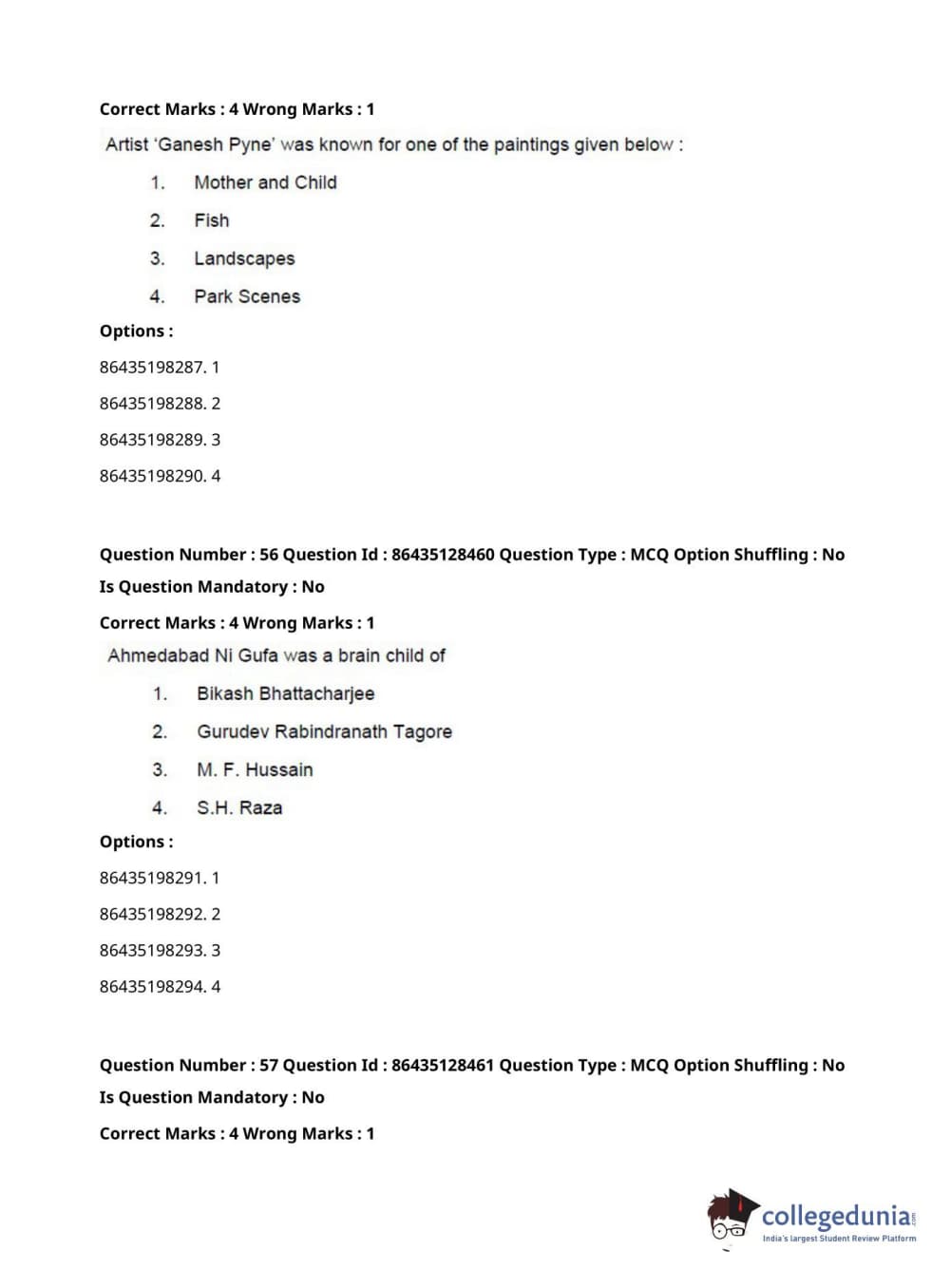 Correct Marks : 4 Wrong Marks : 1

Artist 'Ganesh Pyne' was known for one of the paintings given below :

1. Mother and Child
2. Fish
3. Landscapes
4. Park Scenes

Options :

86435198287. 1

86435198288. 2

86435198289. 3

86435198290. 4

Question Number : 56 Question Id : 86435128460 Question Type : MCQ Option Shuffling : No

Is Question Mandatory : No

Correct Marks : 4 Wrong Marks : 1

Ahmedabad Ni Gufa was a brain child of

1. Bikash Bhattacharjee
2. Gurudev Rabindranath Tagore
3. M. F. Hussain
4. S.H. Raza

Options :

86435198291. 1

86435198292. 2

86435198293. 3

86435198294. 4

Question Number : 57 Question Id : 86435128461 Question Type : MCQ Option Shuffling : No

Is Question Mandatory : No

Correct Marks : 4 Wrong Marks : 1

collegedunia.com
India's largest Student Review Platform